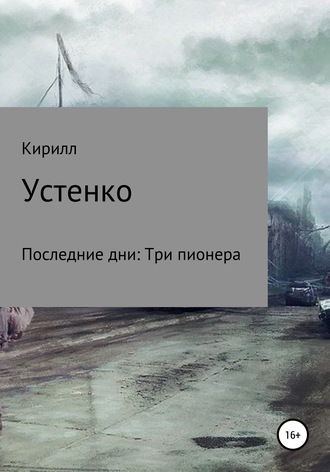 Кирилл

Устенко

Последние дни: Три пионера

16+